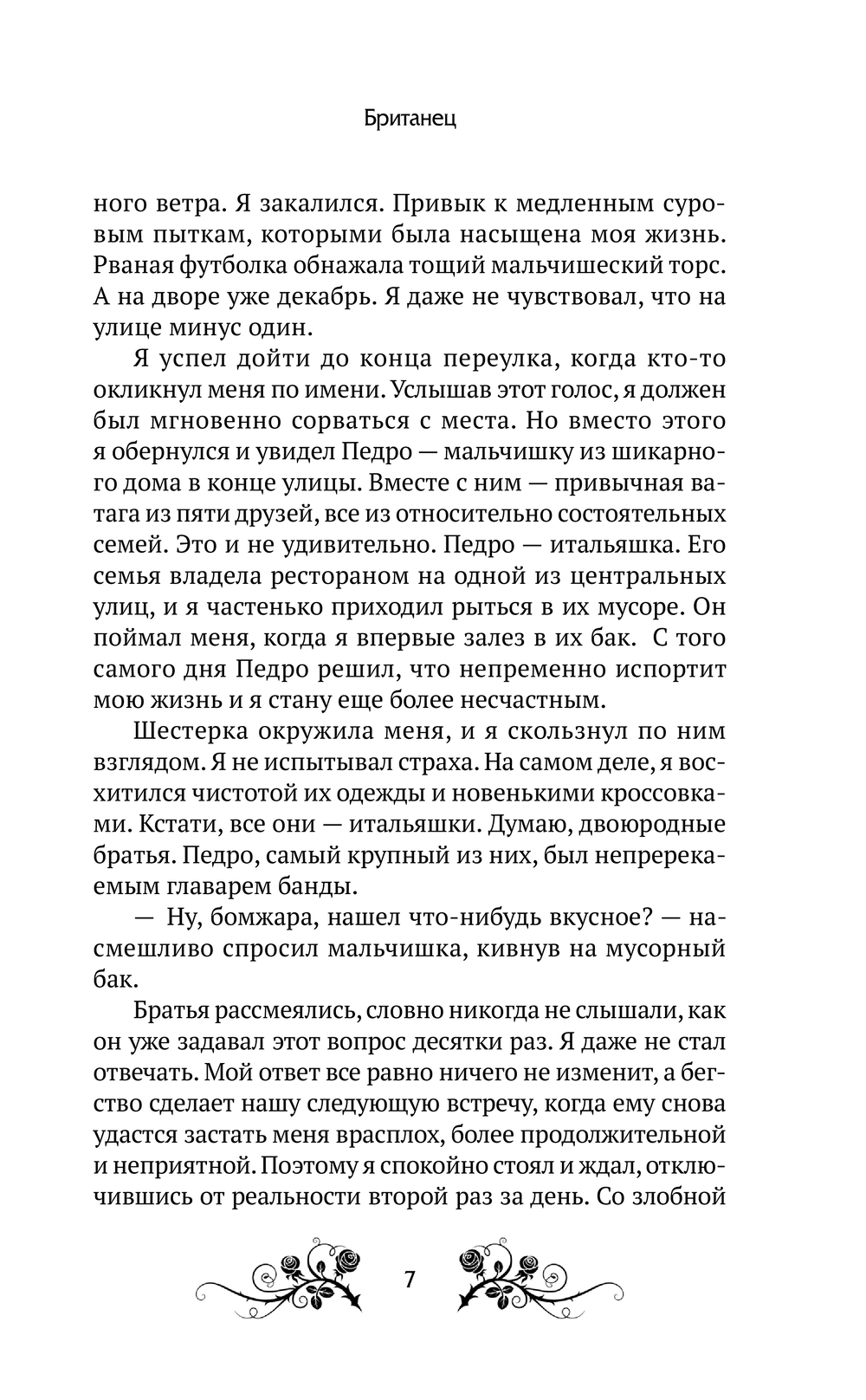 Британец

ного ветра. Я закалился. Привык к медленным суровым пыткам, которыми была насыщена моя жизнь. Рваная футболка обнажала тощий мальчишеский торс. А на дворе уже декабрь. Я даже не чувствовал, что на улице минус один.

Я успел дойти до конца переулка, когда кто-то окликнул меня по имени. Услышав этот голос, я должен был мгновенно сорваться с места. Но вместо этого я обернулся и увидел Педро — мальчишку из шикарного дома в конце улицы. Вместе с ним — привычная ватага из пяти друзей, все из относительно состоятельных семей. Это и не удивительно. Педро — итальяшка. Его семья владела рестораном на одной из центральных улиц, и я частенько приходил рыться в их мусоре. Он поймал меня, когда я впервые залез в их бак. С того самого дня Педро решил, что непременно испортит мою жизнь и я стану еще более несчастным.

Шестерка окружила меня, и я скользнул по ним взглядом. Я не испытывал страха. На самом деле, я восхитился чистотой их одежды и новенькими кроссовками. Кстати, все они — итальяшки. Думаю, двоюродные братья. Педро, самый крупный из них, был непререкаемым главарем банды.

— Ну, бомжара, нашел что-нибудь вкусное? — насмешливо спросил мальчишка, кивнув на мусорный бак.

Братья рассмеялись, словно никогда не слышали, как он уже задавал этот вопрос десятки раз. Я даже не стал отвечать. Мой ответ все равно ничего не изменит, а бегство сделает нашу следующую встречу, когда ему снова удастся застать меня врасплох, более продолжительной и неприятной. Поэтому я спокойно стоял и ждал, отключившись от реальности второй раз за день. Со злобной

7